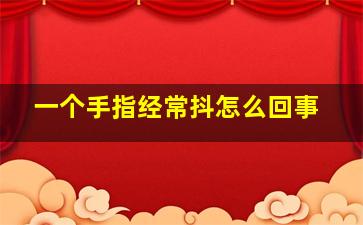 一个手指经常抖怎么回事